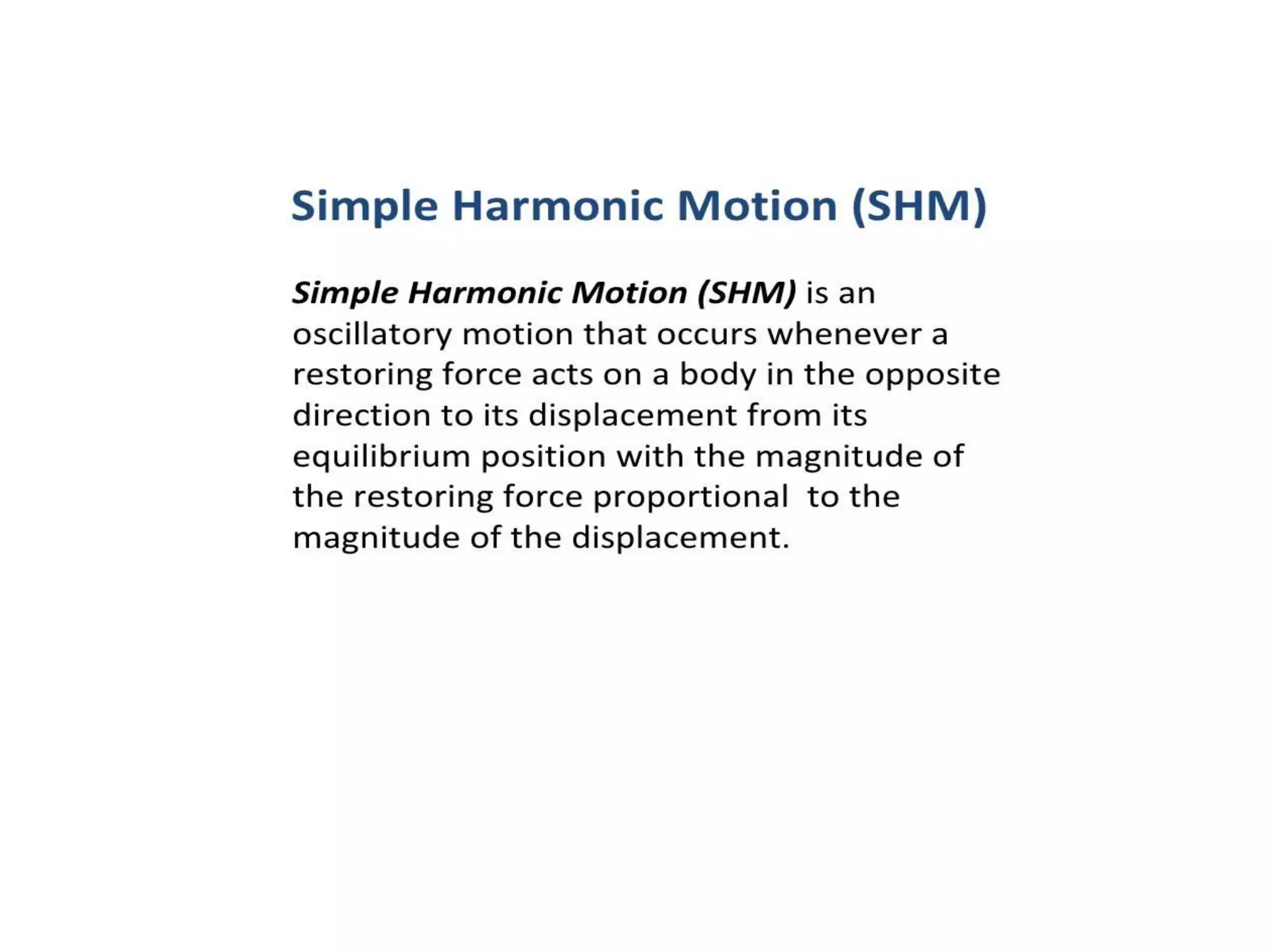 Simple Harmonic Motion (SHM)

Simple Harmonic Motion (SHM) is an oscillatory motion that occurs whenever a restoring force acts on a body in the opposite direction to its displacement from its equilibrium position with the magnitude of the restoring force proportional to the magnitude of the displacement.